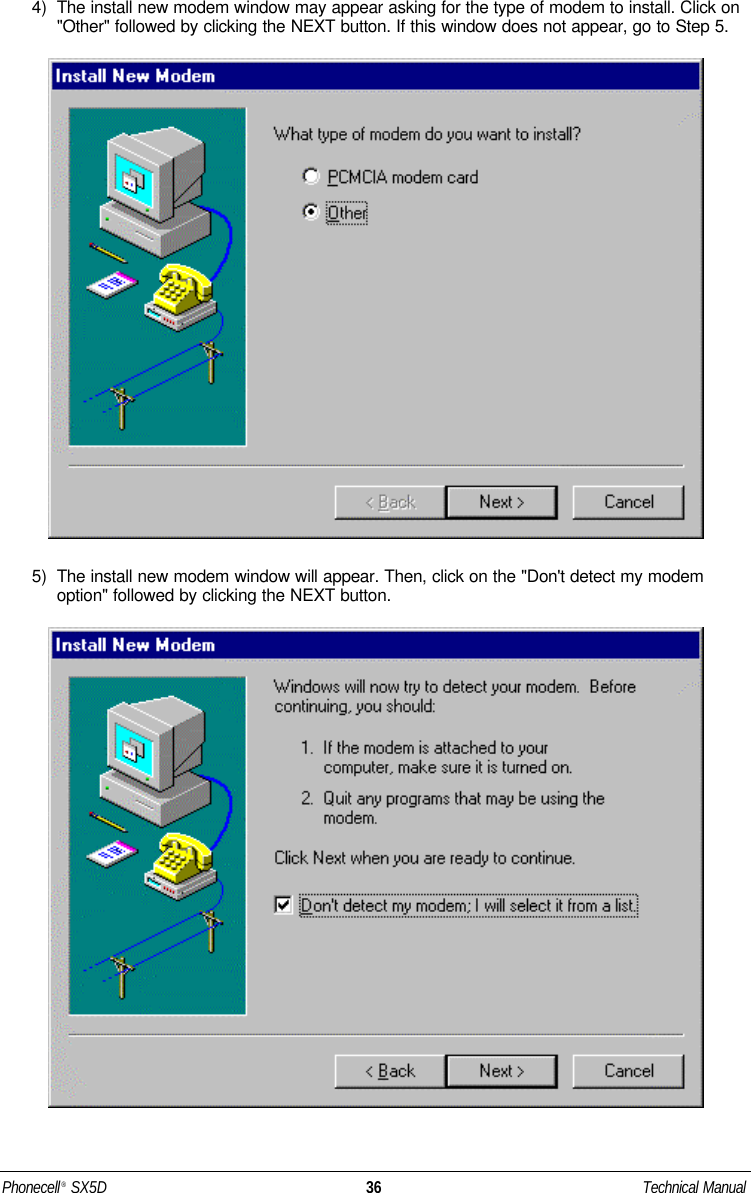 4) The install new modem window may appear asking for the type of modem to install. Click on "Other" followed by clicking the NEXT button. If this window does not appear, go to Step 5.

Install New Modem

What type of modem do you want to install?

PCMCIA modem card

Other

< Back

Next >

Cancel

5) The install new modem window will appear. Then, click on the "Don't detect my modem option" followed by clicking the NEXT button.

Install New Modem

Windows will now try to detect your modem. Before continuing, you should:

1. If the modem is attached to your computer, make sure it is turned on.

2. Quit any programs that may be using the modem.

Click Next when you are ready to continue.

Don't detect my modem; I will select it from a list.

< Back

Next >

Cancel

Phonecell® SX5D 36 Technical Manual